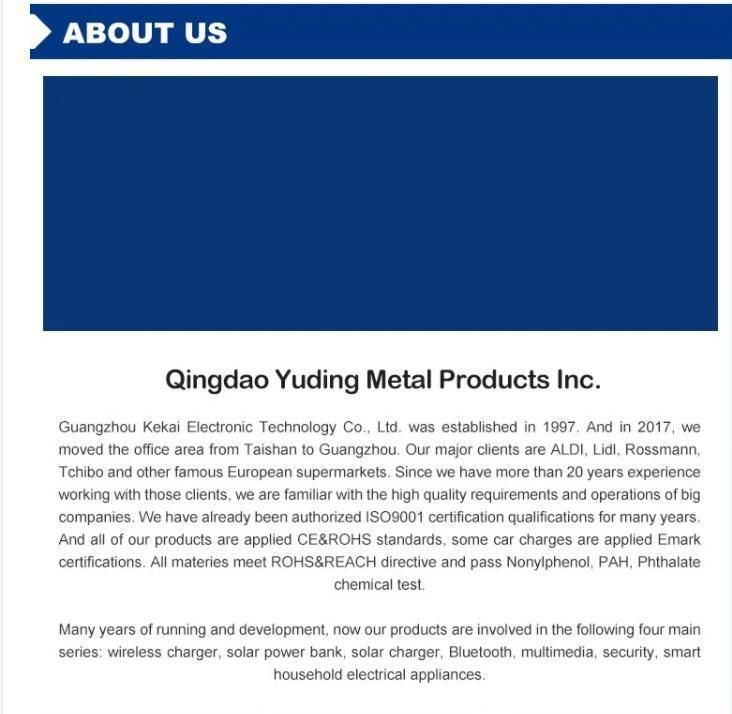 ABOUT US

Qingdao Yuding Metal Products Inc.

Guangzhou Kekai Electronic Technology Co., Ltd. was established in 1997. And in 2017, we moved the office area from Taishan to Guangzhou. Our major clients are ALDI, Lidl, Rossmann, Tchibo and other famous European supermarkets. Since we have more than 20 years experience working with those clients, we are familiar with the high quality requirements and operations of big companies. We have already been authorized ISO9001 certification qualifications for many years. And all of our products are applied CE&ROHS standards, some car charges are applied Emark certifications. All materies meet ROHS&REACH directive and pass Nonylphenol, PAH, Phthalate chemical test.

Many years of running and development, now our products are involved in the following four main series: wireless charger, solar power bank, solar charger, Bluetooth, multimedia, security, smart household electrical appliances.